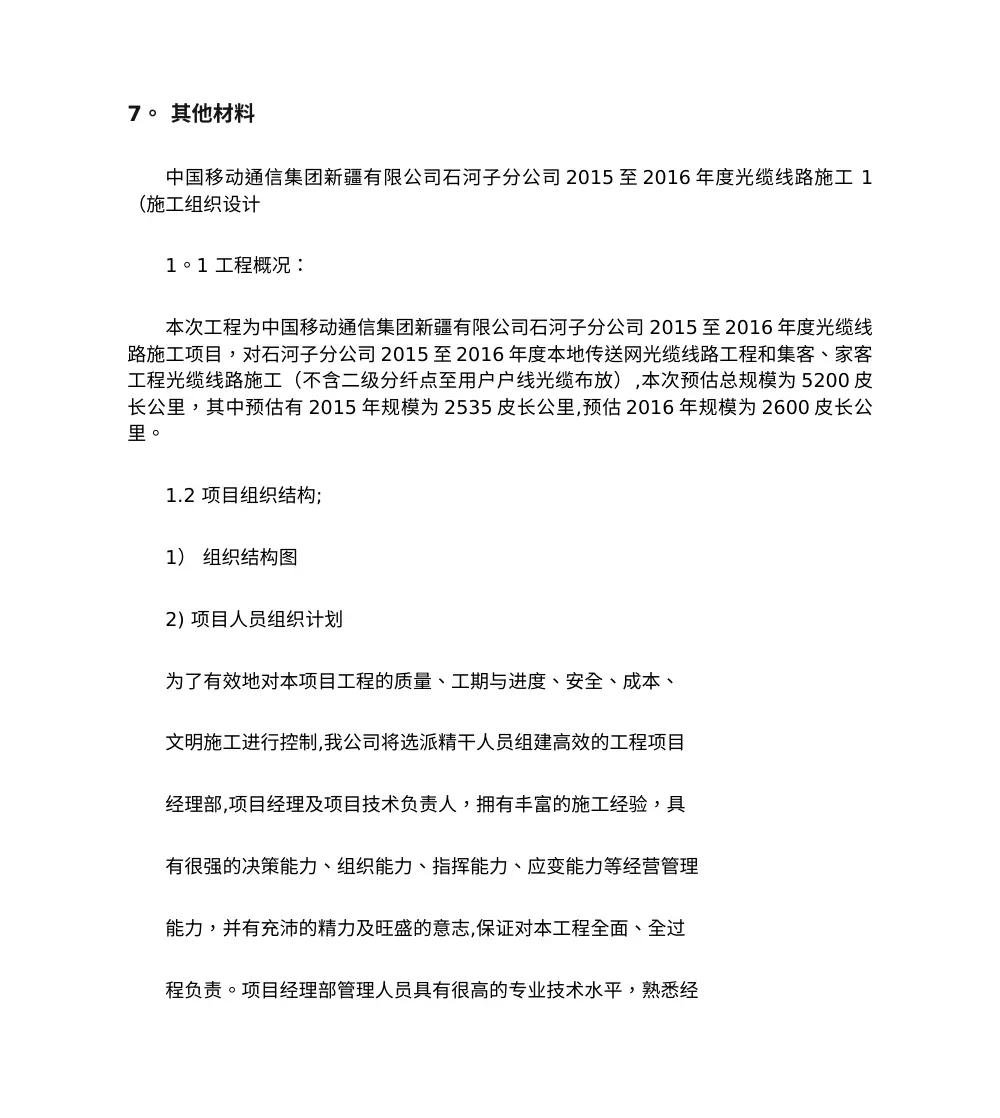 7。 其他材料

中国移动通信集团新疆有限公司石河子分公司 2015 至 2016 年度光缆线路施工 1（施工组织设计

1。1 工程概况：

本次工程为中国移动通信集团新疆有限公司石河子分公司 2015 至 2016 年度光缆线路施工项目，对石河子分公司 2015 至 2016 年度本地传送网光缆线路工程和集客、家客工程光缆线路施工（不含二级分纤点至用户户线光缆布放）,本次预估总规模为 5200 皮长公里，其中预估有 2015 年规模为 2535 皮长公里,预估 2016 年规模为 2600 皮长公里。

1.2 项目组织结构;

1） 组织结构图

2) 项目人员组织计划

为了有效地对本项目工程的质量、工期与进度、安全、成本、

文明施工进行控制,我公司将选派精干人员组建高效的工程项目

经理部,项目经理及项目技术负责人，拥有丰富的施工经验，具

有很强的决策能力、组织能力、指挥能力、应变能力等经营管理

能力，并有充沛的精力及旺盛的意志,保证对本工程全面、全过

程负责。项目经理部管理人员具有很高的专业技术水平，熟悉经